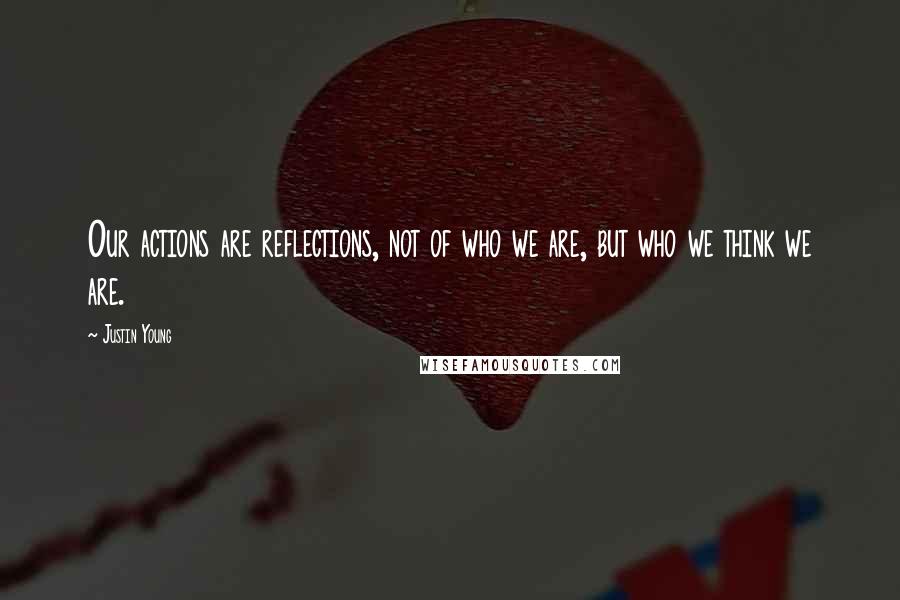 Our actions are reflections, not of who we are, but who we think we are.

~ Justin Young

WISEFAMOUSQUOTES.COM